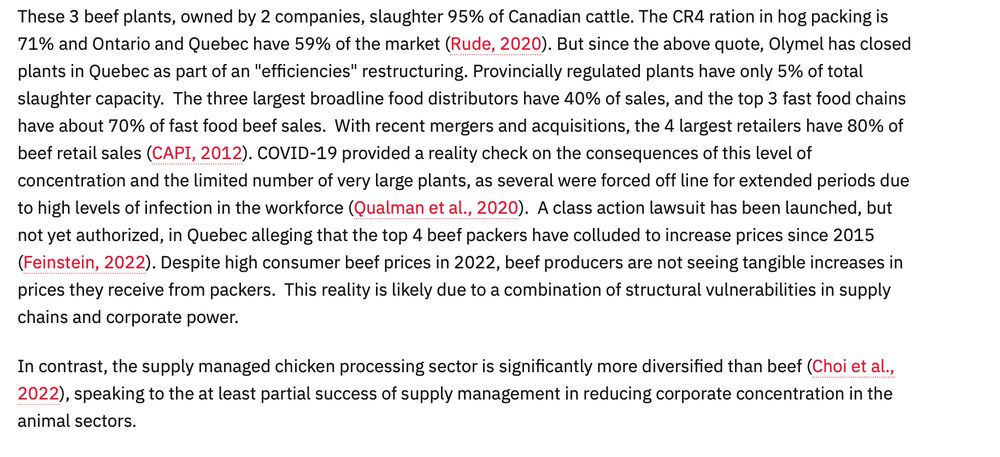 These 3 beef plants, owned by 2 companies, slaughter 95% of Canadian cattle. The CR4 ration in hog packing is 71% and Ontario and Quebec have 59% of the market (Rude, 2020). But since the above quote, Olymel has closed plants in Quebec as part of an "efficiencies" restructuring. Provincially regulated plants have only 5% of total slaughter capacity. The three largest broadline food distributors have 40% of sales, and the top 3 fast food chains have about 70% of fast food beef sales. With recent mergers and acquisitions, the 4 largest retailers have 80% of beef retail sales (CAPI, 2012). COVID-19 provided a reality check on the consequences of this level of concentration and the limited number of very large plants, as several were forced off line for extended periods due to high levels of infection in the workforce (Qualman et al., 2020). A class action lawsuit has been launched, but not yet authorized, in Quebec alleging that the top 4 beef packers have colluded to increase prices since 2015 (Feinstein, 2022). Despite high consumer beef prices in 2022, beef producers are not seeing tangible increases in prices they receive from packers. This reality is likely due to a combination of structural vulnerabilities in supply chains and corporate power.

In contrast, the supply managed chicken processing sector is significantly more diversified than beef (Choi et al., 2022), speaking to the at least partial success of supply management in reducing corporate concentration in the animal sectors.